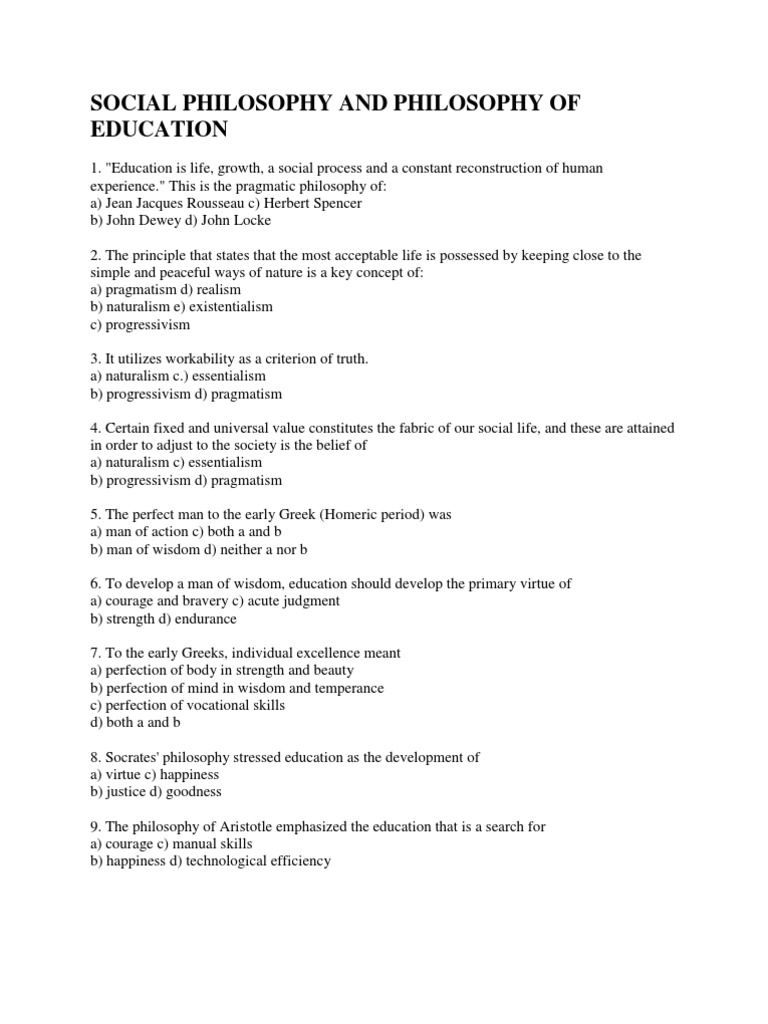 SOCIAL PHILOSOPHY AND PHILOSOPHY OF EDUCATION

1. "Education is life, growth, a social process and a constant reconstruction of human experience." This is the pragmatic philosophy of:
a) Jean Jacques Rousseau c) Herbert Spencer
b) John Dewey d) John Locke

2. The principle that states that the most acceptable life is possessed by keeping close to the simple and peaceful ways of nature is a key concept of:
a) pragmatism d) realism
b) naturalism e) existentialism
c) progressivism

3. It utilizes workability as a criterion of truth.
a) naturalism c.) essentialism
b) progressivism d) pragmatism

4. Certain fixed and universal value constitutes the fabric of our social life, and these are attained in order to adjust to the society is the belief of
a) naturalism c) essentialism
b) progressivism d) pragmatism

5. The perfect man to the early Greek (Homeric period) was
a) man of action c) both a and b
b) man of wisdom d) neither a nor b

6. To develop a man of wisdom, education should develop the primary virtue of
a) courage and bravery c) acute judgment
b) strength d) endurance

7. To the early Greeks, individual excellence meant
a) perfection of body in strength and beauty
b) perfection of mind in wisdom and temperance
c) perfection of vocational skills
d) both a and b

8. Socrates' philosophy stressed education as the development of
a) virtue c) happiness
b) justice d) goodness

9. The philosophy of Aristotle emphasized the education that is a search for
a) courage c) manual skills
b) happiness d) technological efficiency